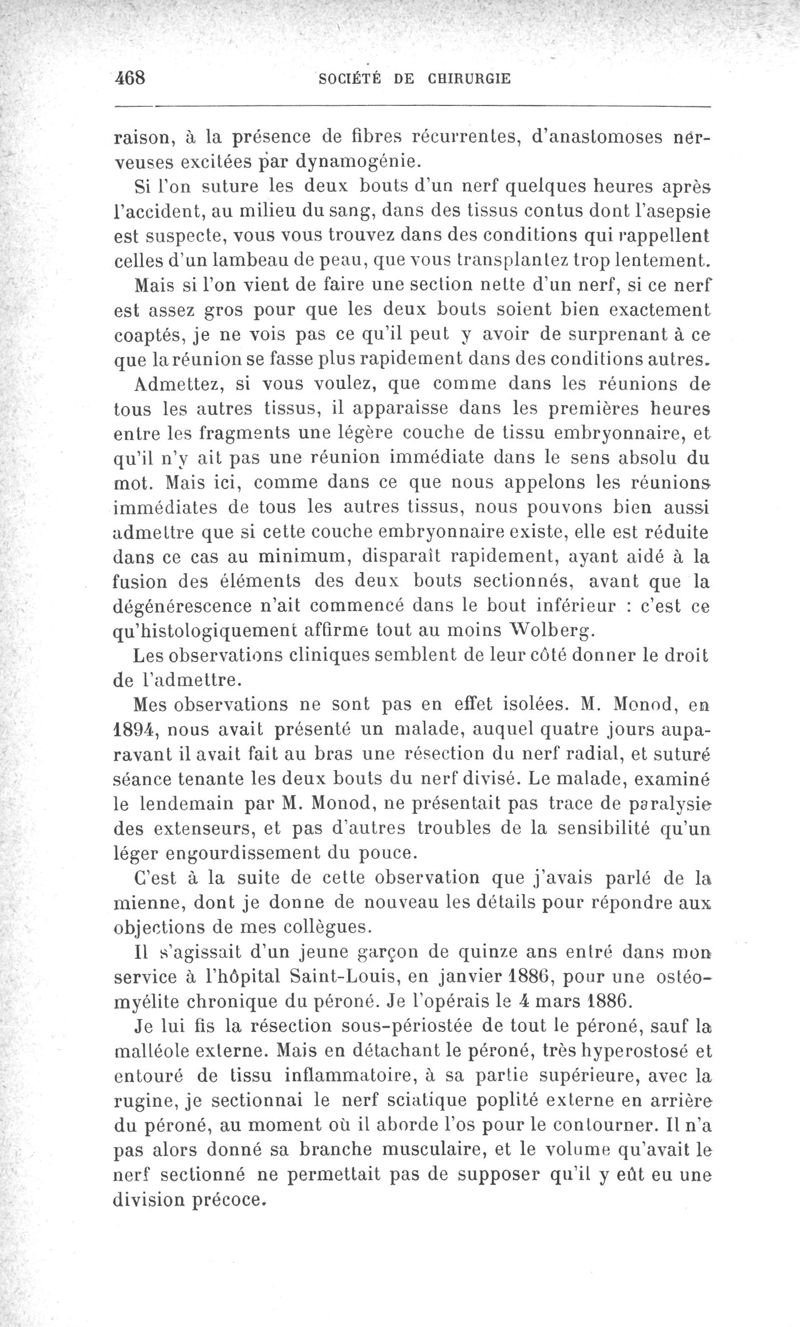 468 SOCIÉTÉ DE CHIRURGIE

raison, à la présence de fibres récurrentes, d'anastomoses nerveuses excitées par dynamogénie.

Si l'on suture les deux bouts d'un nerf quelques heures après l'accident, au milieu du sang, dans des tissus contus dont l'asepsie est suspecte, vous vous trouvez dans des conditions qui rappellent celles d'un lambeau de peau, que vous transplantez trop lentement.

Mais si l'on vient de faire une section nette d'un nerf, si ce nerf est assez gros pour que les deux bouts soient bien exactement coaptés, je ne vois pas ce qu'il peut y avoir de surprenant à ce que la réunion se fasse plus rapidement dans des conditions autres.

Admettez, si vous voulez, que comme dans les réunions de tous les autres tissus, il apparaisse dans les premières heures entre les fragments une légère couche de tissu embryonnaire, et qu'il n'y ait pas une réunion immédiate dans le sens absolu du mot. Mais ici, comme dans ce que nous appelons les réunions immédiates de tous les autres tissus, nous pouvons bien aussi admettre que si cette couche embryonnaire existe, elle est réduite dans ce cas au minimum, disparaît rapidement, ayant aidé à la fusion des éléments des deux bouts sectionnés, avant que la dégénérescence n'ait commencé dans le bout inférieur : c'est ce qu'histologiquement affirme tout au moins Wolberg.

Les observations cliniques semblent de leur côté donner le droit de l'admettre.

Mes observations ne sont pas en effet isolées. M. Monod, en 1894, nous avait présenté un malade, auquel quatre jours auparavant il avait fait au bras une résection du nerf radial, et suturé séance tenante les deux bouts du nerf divisé. Le malade, examiné le lendemain par M. Monod, ne présentait pas trace de paralysie des extenseurs, et pas d'autres troubles de la sensibilité qu'un léger engourdissement du pouce.

C'est à la suite de cette observation que j'avais parlé de la mienne, dont je donne de nouveau les détails pour répondre aux objections de mes collègues.

Il s'agissait d'un jeune garçon de quinze ans entré dans mon service à l'hôpital Saint-Louis, en janvier 1886, pour une ostéomyélite chronique du péroné. Je l'opérais le 4 mars 1886.

Je lui fis la résection sous-périostée de tout le péroné, sauf la malléole externe. Mais en détachant le péroné, très hyperostosé et entouré de tissu inflammatoire, à sa partie supérieure, avec la rugine, je sectionnai le nerf sciatique poplité externe en arrière du péroné, au moment où il aborde l'os pour le contourner. Il n'a pas alors donné sa branche musculaire, et le volume qu'avait le nerf sectionné ne permettait pas de supposer qu'il y eût eu une division précoce.